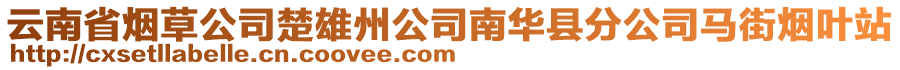 云南省烟草公司楚雄州公司南华县分公司马街烟叶站
http://cxsetllabelle.cn.coovee.com